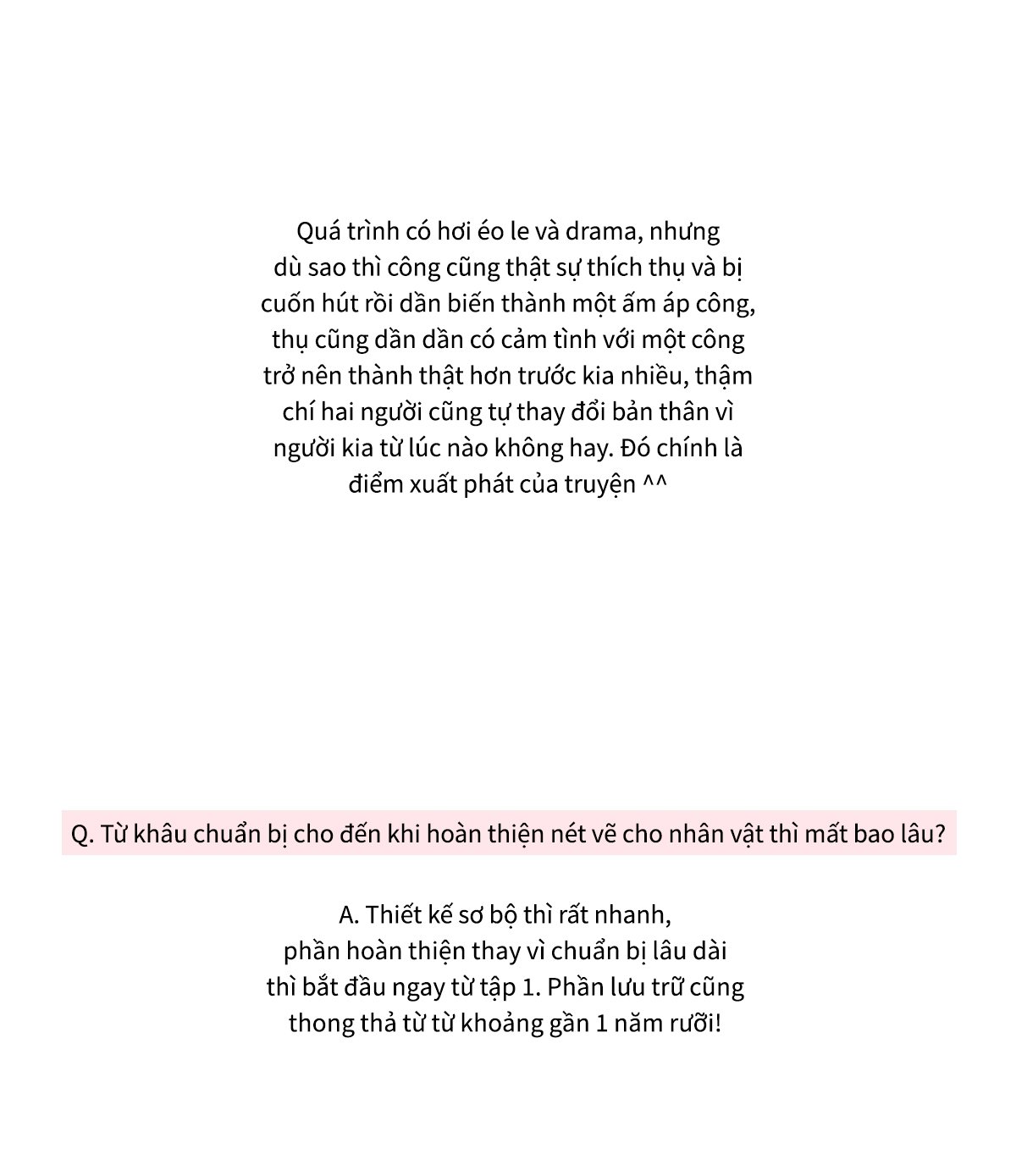 Quá trình có hơi éo le và drama, nhưng dù sao thì công cũng thật sự thích thụ và bị cuốn hút rồi dần biến thành một ấm áp công, thụ cũng dần dần có cảm tình với một công trở nên thành thật hơn trước kia nhiều, thậm chí hai người cũng tự thay đổi bản thân vì người kia từ lúc nào không hay. Đó chính là điểm xuất phát của truyện ^^

Q. Từ khâu chuẩn bị cho đến khi hoàn thiện nét vẽ cho nhân vật thì mất bao lâu?

A. Thiết kế sơ bộ thì rất nhanh, phần hoàn thiện thay vì chuẩn bị lâu dài thì bắt đầu ngay từ tập 1. Phần lưu trữ cũng thong thả từ từ khoảng gần 1 năm rưỡi!